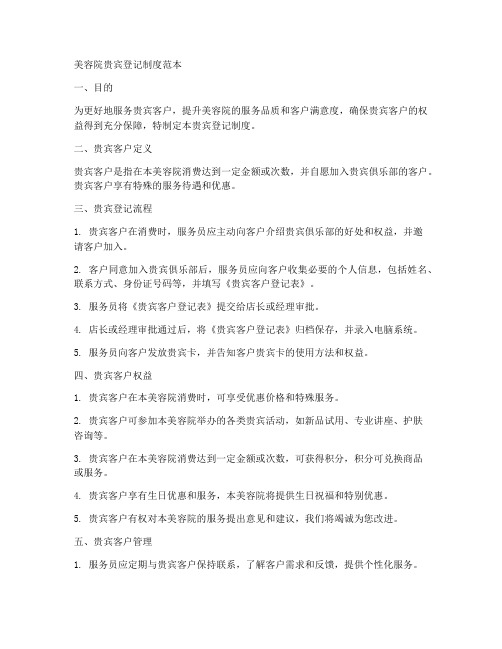 美容院贵宾登记制度范本

一、目的

为更好地服务贵宾客户，提升美容院的服务品质和客户满意度，确保贵宾客户的权益得到充分保障，特制定本贵宾登记制度。

二、贵宾客户定义

贵宾客户是指在本美容院消费达到一定金额或次数，并自愿加入贵宾俱乐部的客户。贵宾客户享有特殊的服务待遇和优惠。

三、贵宾登记流程

1. 贵宾客户在消费时，服务员应主动向客户介绍贵宾俱乐部的好处和权益，并邀请客户加入。

2. 客户同意加入贵宾俱乐部后，服务员应向客户收集必要的个人信息，包括姓名、联系方式、身份证号码等，并填写《贵宾客户登记表》。

3. 服务员将《贵宾客户登记表》提交给店长或经理审批。

4. 店长或经理审批通过后，将《贵宾客户登记表》归档保存，并录入电脑系统。

5. 服务员向客户发放贵宾卡，并告知客户贵宾卡的使用方法和权益。

四、贵宾客户权益

1. 贵宾客户在本美容院消费时，可享受优惠价格和特殊服务。

2. 贵宾客户可参加本美容院举办的各类贵宾活动，如新品试用、专业讲座、护肤咨询等。

3. 贵宾客户在本美容院消费达到一定金额或次数，可获得积分，积分可兑换商品或服务。

4. 贵宾客户享有生日优惠和服务，本美容院将提供生日祝福和特别优惠。

5. 贵宾客户有权对本美容院的服务提出意见和建议，我们将竭诚为您改进。

五、贵宾客户管理

1. 服务员应定期与贵宾客户保持联系，了解客户需求和反馈，提供个性化服务。